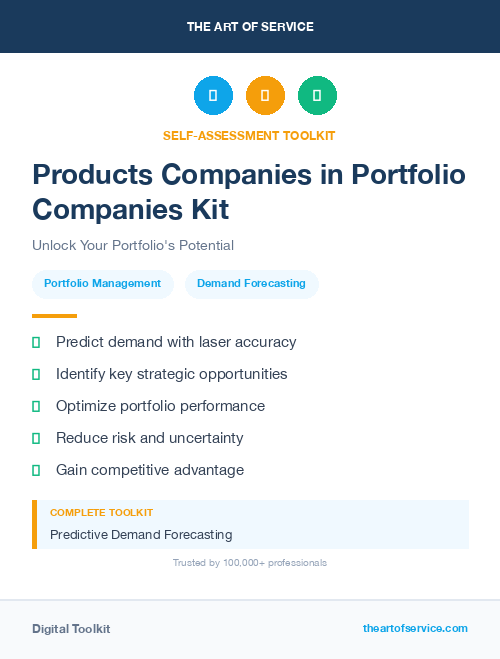 THE ART OF SERVICE

SELF-ASSESSMENT TOOLKIT

Products Companies in Portfolio Companies Kit

Unlock Your Portfolio's Potential

Portfolio Management

Demand Forecasting

Predict demand with laser accuracy

Identify key strategic opportunities

Optimize portfolio performance

Reduce risk and uncertainty

Gain competitive advantage

COMPLETE TOOLKIT

Predictive Demand Forecasting

Trusted by 100,000+ professionals

Digital Toolkit

theartofservice.com